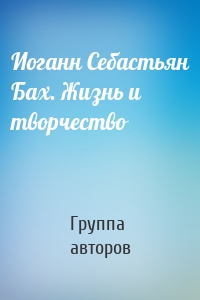 Иоганн Себастьян Бах. Жизнь и творчество

Группа авторов